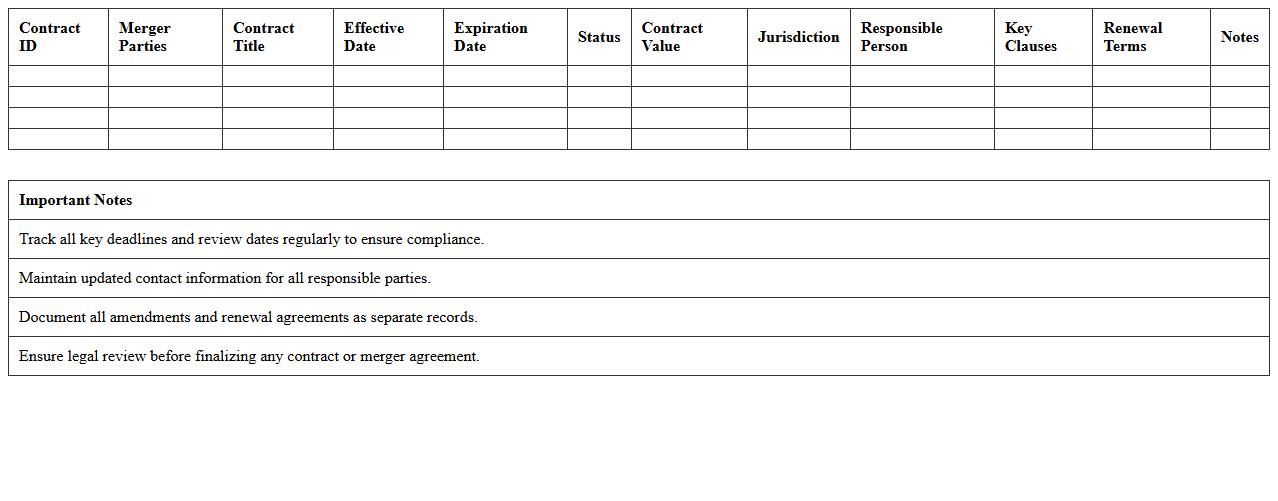 | Contract ID | Merger Parties | Contract Title | Effective Date | Expiration Date | Status | Contract Value | Jurisdiction | Responsible Person | Key Clauses | Renewal Terms | Notes |
|---|---|---|---|---|---|---|---|---|---|---|---|
| | | | | | | | | | | | |
| | | | | | | | | | | | |
| | | | | | | | | | | | |
| | | | | | | | | | | | |

| Important Notes |
|---|
| Track all key deadlines and review dates regularly to ensure compliance. |
| Maintain updated contact information for all responsible parties. |
| Document all amendments and renewal agreements as separate records. |
| Ensure legal review before finalizing any contract or merger agreement. |